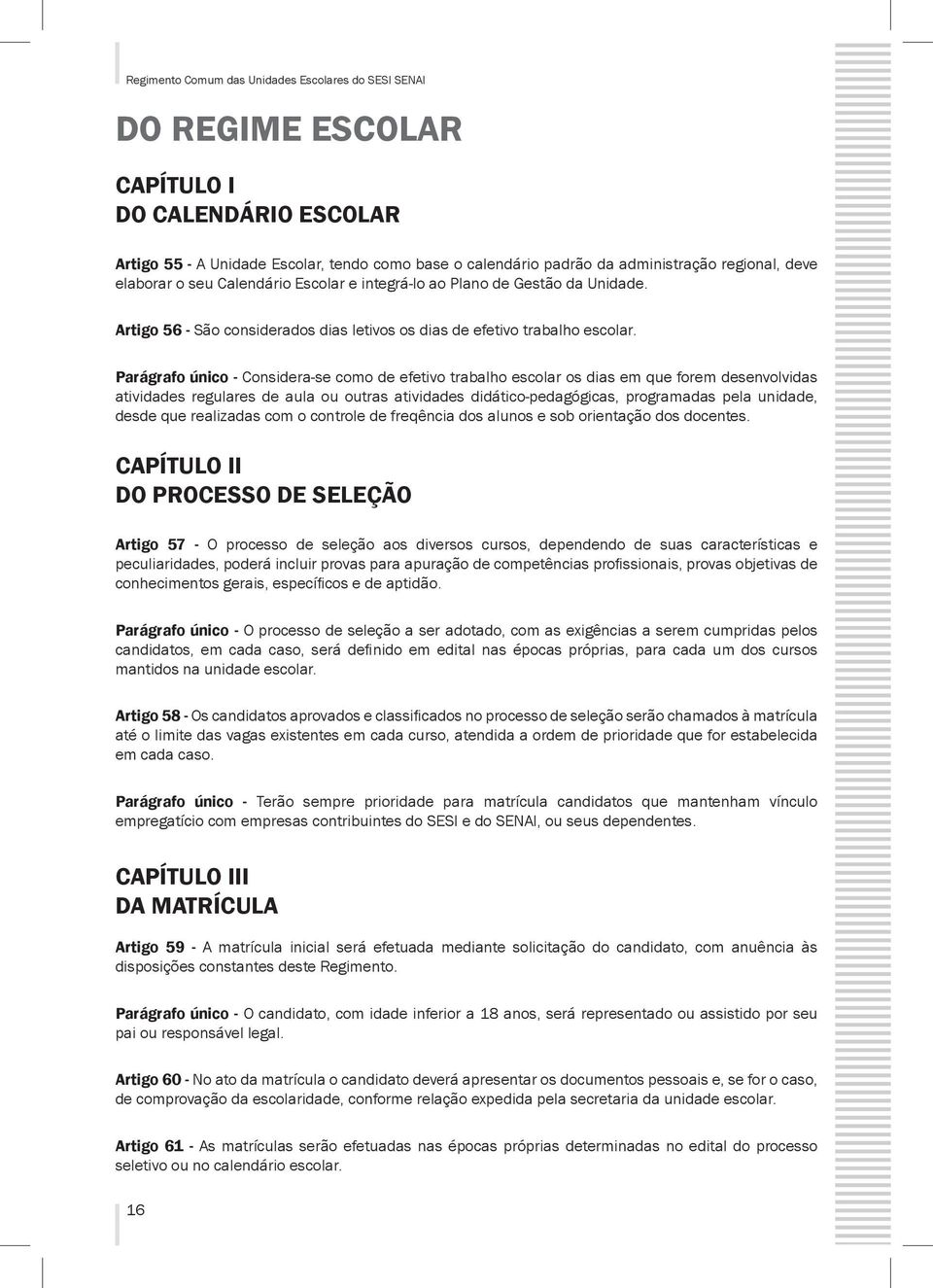 Regimento Comum das Unidades Escolares do SESI SENAI

DO REGIME ESCOLAR

CAPÍTULO I
DO CALENDÁRIO ESCOLAR

Artigo 55 - A Unidade Escolar, tendo como base o calendário padrão da administração regional, deve elaborar o seu Calendário Escolar e integrá-lo ao Plano de Gestão da Unidade.

Artigo 56 - São considerados dias letivos os dias de efetivo trabalho escolar.

Parágrafo único - Considera-se como de efetivo trabalho escolar os dias em que forem desenvolvidas atividades regulares de aula ou outras atividades didático-pedagógicas, programadas pela unidade, desde que realizadas com o controle de freqência dos alunos e sob orientação dos docentes.

CAPÍTULO II
DO PROCESSO DE SELEÇÃO

Artigo 57 - O processo de seleção aos diversos cursos, dependendo de suas características e peculiaridades, poderá incluir provas para apuração de competências profissionais, provas objetivas de conhecimentos gerais, específicos e de aptidão.

Parágrafo único - O processo de seleção a ser adotado, com as exigências a serem cumpridas pelos candidatos, em cada caso, será definido em edital nas épocas próprias, para cada um dos cursos mantidos na unidade escolar.

Artigo 58 - Os candidatos aprovados e classificados no processo de seleção serão chamados à matrícula até o limite das vagas existentes em cada curso, atendida a ordem de prioridade que for estabelecida em cada caso.

Parágrafo único - Terão sempre prioridade para matrícula candidatos que mantenham vínculo empregatício com empresas contribuintes do SESI e do SENAI, ou seus dependentes.

CAPÍTULO III
DA MATRÍCULA

Artigo 59 - A matrícula inicial será efetuada mediante solicitação do candidato, com anuência às disposições constantes deste Regimento.

Parágrafo único - O candidato, com idade inferior a 18 anos, será representado ou assistido por seu pai ou responsável legal.

Artigo 60 - No ato da matrícula o candidato deverá apresentar os documentos pessoais e, se for o caso, de comprovação da escolaridade, conforme relação expedida pela secretaria da unidade escolar.

Artigo 61 - As matrículas serão efetuadas nas épocas próprias determinadas no edital do processo seletivo ou no calendário escolar.

16